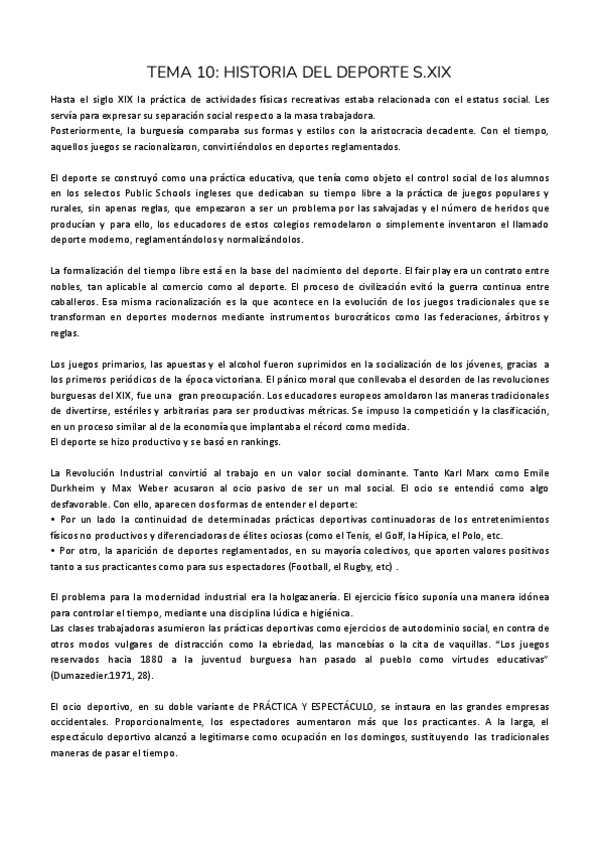 TEMA 10: HISTORIA DEL DEPORTE S.XIX

Hasta el siglo XIX la práctica de actividades físicas recreativas estaba relacionada con el estatus social. Les servía para expresar su separación social respecto a la masa trabajadora.
Posteriormente, la burguesía comparaba sus formas y estilos con la aristocracia decadente. Con el tiempo, aquellos juegos se racionalizaron, convirtiéndolos en deportes reglamentados.

El deporte se construyó como una práctica educativa, que tenía como objeto el control social de los alumnos en los selectos Public Schools ingleses que dedicaban su tiempo libre a la práctica de juegos populares y rurales, sin apenas reglas, que empezaron a ser un problema por las salvajadas y el número de heridos que producían y para ello, los educadores de estos colegios remodelaron o simplemente inventaron el llamado deporte moderno, reglamentándolos y normalizándolos.

La formalización del tiempo libre está en la base del nacimiento del deporte. El fair play era un contrato entre nobles, tan aplicable al comercio como al deporte. El proceso de civilización evitó la guerra continua entre caballeros. Esa misma racionalización es la que acontece en la evolución de los juegos tradicionales que se transforman en deportes modernos mediante instrumentos burocráticos como las federaciones, árbitros y reglas.

Los juegos primarios, las apuestas y el alcohol fueron suprimidos en la socialización de los jóvenes, gracias a los primeros periódicos de la época victoriana. El pánico moral que conllevaba el desorden de las revoluciones burguesas del XIX, fue una gran preocupación. Los educadores europeos amoldaron las maneras tradicionales de divertirse, estériles y arbitrarias para ser productivas métricas. Se impuso la competición y la clasificación, en un proceso similar al de la economía que implantaba el récord como medida.
El deporte se hizo productivo y se basó en rankings.

La Revolución Industrial convirtió al trabajo en un valor social dominante. Tanto Karl Marx como Emile Durkheim y Max Weber acusaron al ocio pasivo de ser un mal social. El ocio se entendió como algo desfavorable. Con ello, aparecen dos formas de entender el deporte:
• Por un lado la continuidad de determinadas prácticas deportivas continuadoras de los entretenimientos físicos no productivos y diferenciadoras de élites ociosas (como el Tenis, el Golf, la Hípica, el Polo, etc.
• Por otro, la aparición de deportes reglamentados, en su mayoría colectivos, que aporten valores positivos tanto a sus practicantes como para sus espectadores (Football, el Rugby, etc) .

El problema para la modernidad industrial era la holgazanería. El ejercicio físico suponía una manera idónea para controlar el tiempo, mediante una disciplina lúdica e higiénica.
Las clases trabajadoras asumieron las prácticas deportivas como ejercicios de autodominio social, en contra de otros modos vulgares de distracción como la ebriedad, las mancebías o la cita de vaquillas. "Los juegos reservados hacia 1880 a la juventud burguesa han pasado al pueblo como virtudes educativas" (Dumazedier.1971, 28).

El ocio deportivo, en su doble variante de PRÁCTICA Y ESPECTÁCULO, se instaura en las grandes empresas occidentales. Proporcionalmente, los espectadores aumentaron más que los practicantes. A la larga, el espectáculo deportivo alcanzó a legitimarse como ocupación en los domingos, sustituyendo las tradicionales maneras de pasar el tiempo.